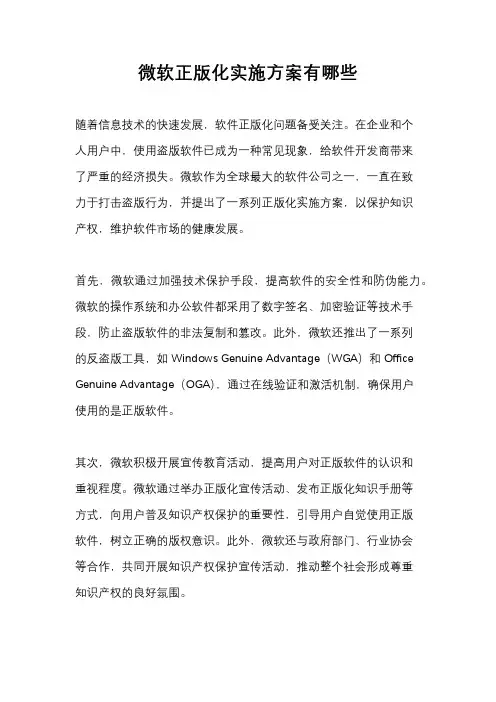 微软正版化实施方案有哪些

随着信息技术的快速发展，软件正版化问题备受关注。在企业和个人用户中，使用盗版软件已成为一种常见现象，给软件开发商带来了严重的经济损失。微软作为全球最大的软件公司之一，一直在致力于打击盗版行为，并提出了一系列正版化实施方案，以保护知识产权，维护软件市场的健康发展。

首先，微软通过加强技术保护手段，提高软件的安全性和防伪能力。微软的操作系统和办公软件都采用了数字签名、加密验证等技术手段，防止盗版软件的非法复制和篡改。此外，微软还推出了一系列的反盗版工具，如 Windows Genuine Advantage（WGA）和 Office Genuine Advantage（OGA），通过在线验证和激活机制，确保用户使用的是正版软件。

其次，微软积极开展宣传教育活动，提高用户对正版软件的认识和重视程度。微软通过举办正版化宣传活动、发布正版化知识手册等方式，向用户普及知识产权保护的重要性，引导用户自觉使用正版软件，树立正确的版权意识。此外，微软还与政府部门、行业协会等合作，共同开展知识产权保护宣传活动，推动整个社会形成尊重知识产权的良好氛围。